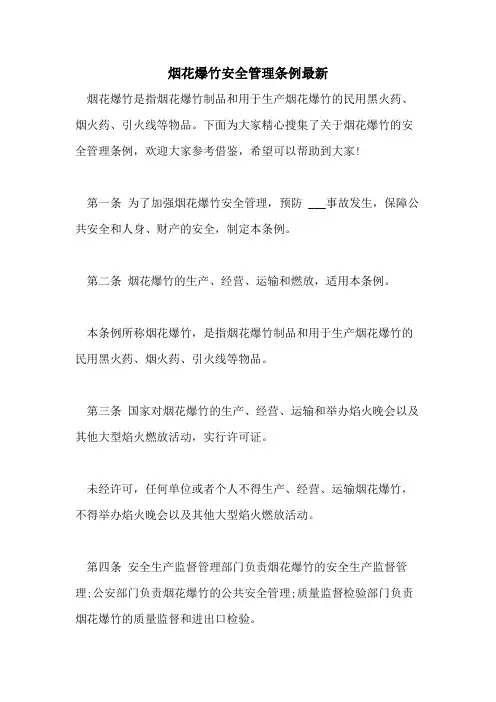 烟花爆竹安全管理条例最新

烟花爆竹是指烟花爆竹制品和用于生产烟花爆竹的民用黑火药、烟火药、引火线等物品。下面为大家精心搜集了关于烟花爆竹的安全管理条例，欢迎大家参考借鉴，希望可以帮助到大家!

第一条 为了加强烟花爆竹安全管理，预防 ___事故发生，保障公共安全和人身、财产的安全，制定本条例。

第二条 烟花爆竹的生产、经营、运输和燃放，适用本条例。

本条例所称烟花爆竹，是指烟花爆竹制品和用于生产烟花爆竹的民用黑火药、烟火药、引火线等物品。

第三条 国家对烟花爆竹的生产、经营、运输和举办焰火晚会以及其他大型焰火燃放活动，实行许可证。

未经许可，任何单位或者个人不得生产、经营、运输烟花爆竹，不得举办焰火晚会以及其他大型焰火燃放活动。

第四条 安全生产监督管理部门负责烟花爆竹的安全生产监督管理;公安部门负责烟花爆竹的公共安全管理;质量监督检验部门负责烟花爆竹的质量监督和进出口检验。